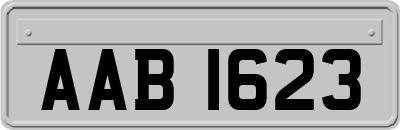 AAB 1623